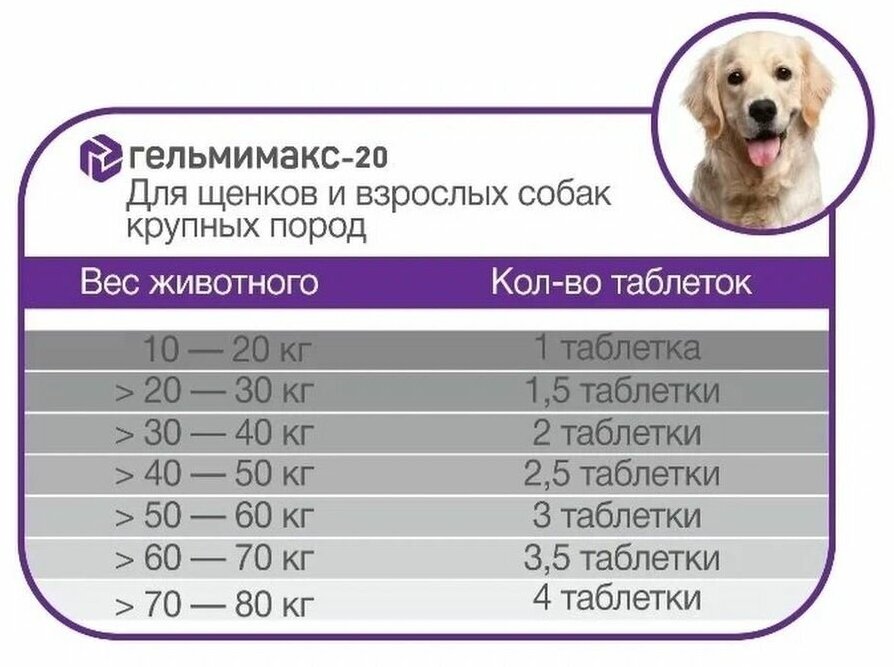 гельмимакс-20
Для щенков и взрослых собак крупных пород

| Вес животного | Кол-во таблеток |
|---|---|
| 10 — 20 кг | 1 таблетка |
| > 20 — 30 кг | 1,5 таблетки |
| > 30 — 40 кг | 2 таблетки |
| > 40 — 50 кг | 2,5 таблетки |
| > 50 — 60 кг | 3 таблетки |
| > 60 — 70 кг | 3,5 таблетки |
| > 70 — 80 кг | 4 таблетки |